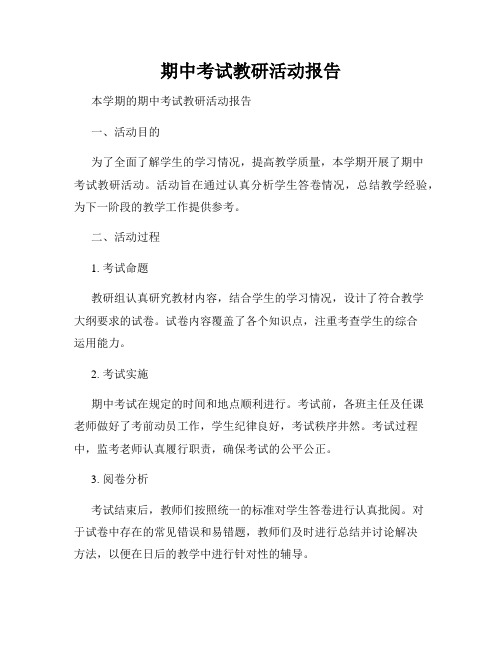 期中考试教研活动报告

本学期的期中考试教研活动报告

一、活动目的

为了全面了解学生的学习情况，提高教学质量，本学期开展了期中考试教研活动。活动旨在通过认真分析学生答卷情况，总结教学经验，为下一阶段的教学工作提供参考。

二、活动过程

1. 考试命题

教研组认真研究教材内容，结合学生的学习情况，设计了符合教学大纲要求的试卷。试卷内容覆盖了各个知识点，注重考查学生的综合运用能力。

2. 考试实施

期中考试在规定的时间和地点顺利进行。考试前，各班主任及任课老师做好了考前动员工作，学生纪律良好，考试秩序井然。考试过程中，监考老师认真履行职责，确保考试的公平公正。

3. 阅卷分析

考试结束后，教师们按照统一的标准对学生答卷进行认真批阅。对于试卷中存在的常见错误和易错题，教师们及时进行总结并讨论解决方法，以便在日后的教学中进行针对性的辅导。